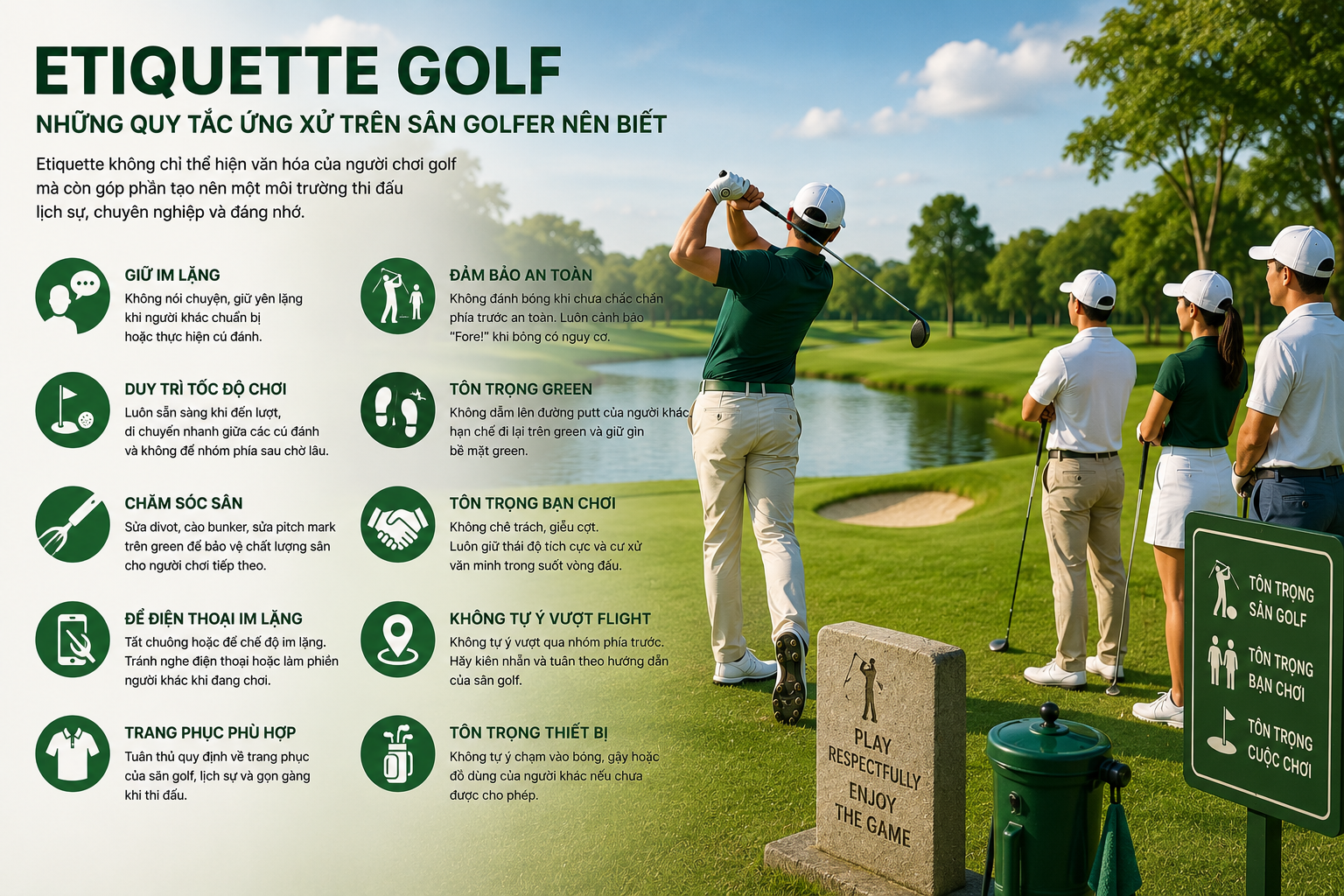 ETIQUETTE GOLF
NHỮNG QUY TẮC ỨNG XỬ TRÊN SÂN GOLFER NÊN BIẾT

Etiquette không chỉ thể hiện văn hóa của người chơi golf mà còn góp phần tạo nên một môi trường thi đấu lịch sự, chuyên nghiệp và đáng nhớ.

GIỮ IM LẶNG
Không nói chuyện, giữ yên lặng khi người khác chuẩn bị hoặc thực hiện cú đánh.

DUY TRÌ TỐC ĐỘ CHƠI
Luôn sẵn sàng khi đến lượt, di chuyển nhanh giữa các cú đánh và không để nhóm phía sau chờ lâu.

CHĂM SÓC SÂN
Sửa divot, cào bunker, sửa pitch mark trên green để bảo vệ chất lượng sân cho người chơi tiếp theo.

ĐỂ ĐIỆN THOẠI IM LẶNG
Tắt chuông hoặc để chế độ im lặng. Tránh nghe điện thoại hoặc làm phiền người khác khi đang chơi.

TRANG PHỤC PHÙ HỢP
Tuân thủ quy định về trang phục của sân golf, lịch sự và gọn gàng khi thi đấu.

ĐẢM BẢO AN TOÀN
Không đánh bóng khi chưa chắc chắn phía trước an toàn. Luôn cảnh báo "Fore!" khi bóng có nguy cơ.

TÔN TRỌNG GREEN
Không dẫm lên đường putt của người khác, hạn chế đi lại trên green và giữ gìn bề mặt green.

TÔN TRỌNG BẠN CHƠI
Không chê trách, giễu cợt. Luôn giữ thái độ tích cực và cư xử văn minh trong suốt vòng đấu.

KHÔNG TỰ Ý VƯỢT FLIGHT
Không tự ý vượt qua nhóm phía trước. Hãy kiên nhẫn và tuân theo hướng dẫn của sân golf.

TÔN TRỌNG THIẾT BỊ
Không tự ý chạm vào bóng, gậy hoặc đồ dùng của người khác nếu chưa được cho phép.

PLAY RESPECTFULLY ENJOY THE GAME

TÔN TRỌNG SÂN GOLF
TÔN TRỌNG BẠN CHƠI
TÔN TRỌNG CUỘC CHƠI